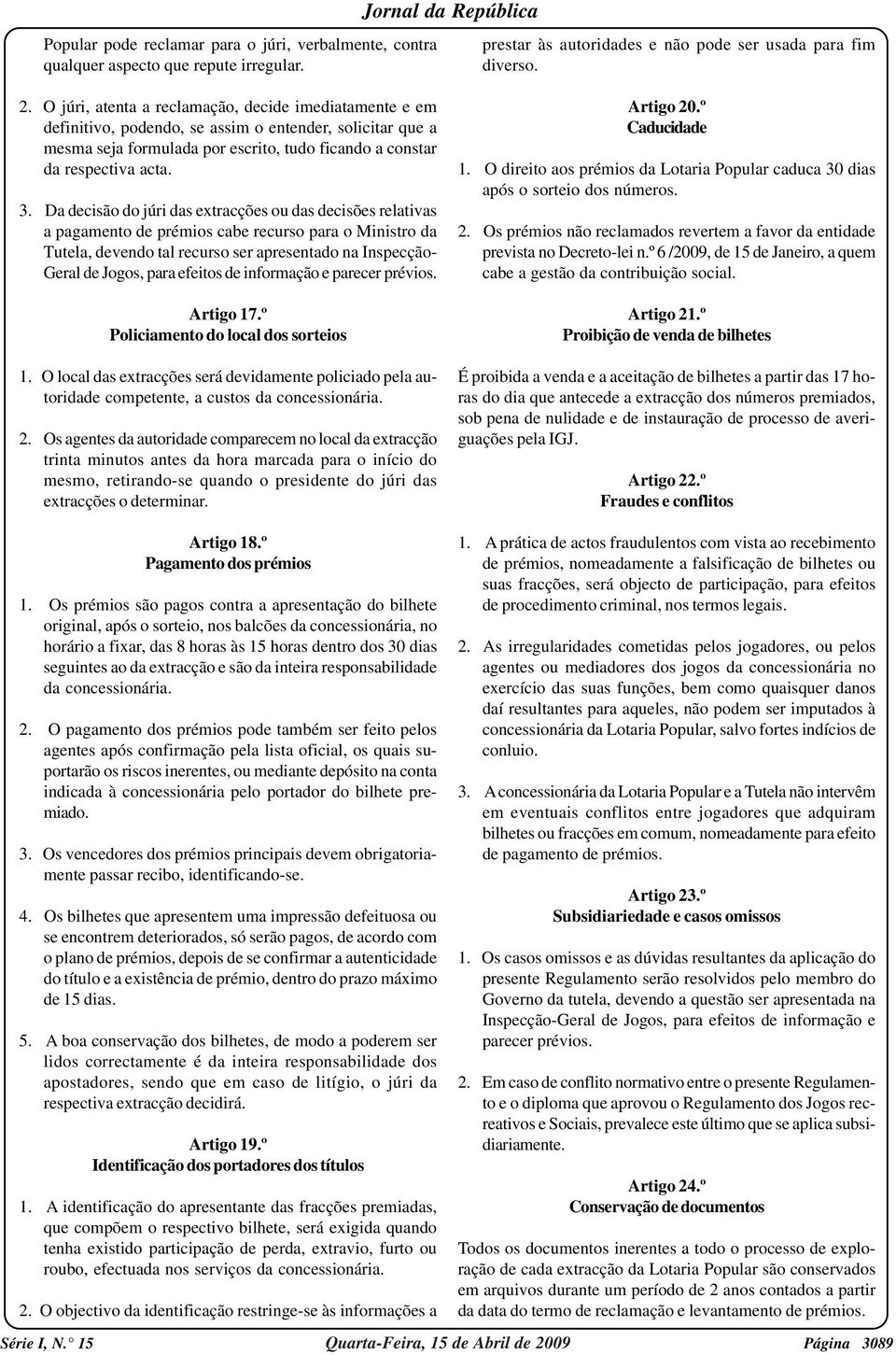 Jornal da República

Popular pode reclamar para o júri, verbalmente, contra qualquer aspecto que repute irregular.

2. O júri, atenta a reclamação, decide imediatamente e em definitivo, podendo, se assim o entender, solicitar que a mesma seja formulada por escrito, tudo ficando a constar da respectiva acta.

3. Da decisão do júri das extracções ou das decisões relativas a pagamento de prémios cabe recurso para o Ministro da Tutela, devendo tal recurso ser apresentado na Inspecção-Geral de Jogos, para efeitos de informação e parecer prévios.

Artigo 17.º
Policiamento do local dos sorteios

1. O local das extracções será devidamente policiado pela autoridade competente, a custos da concessionária.

2. Os agentes da autoridade comparecem no local da extracção trinta minutos antes da hora marcada para o início do mesmo, retirando-se quando o presidente do júri das extracções o determinar.

Artigo 18.º
Pagamento dos prémios

1. Os prémios são pagos contra a apresentação do bilhete original, após o sorteio, nos balcões da concessionária, no horário a fixar, das 8 horas às 15 horas dentro dos 30 dias seguintes ao da extracção e são da inteira responsabilidade da concessionária.

2. O pagamento dos prémios pode também ser feito pelos agentes após confirmação pela lista oficial, os quais suportarão os riscos inerentes, ou mediante depósito na conta indicada à concessionária pelo portador do bilhete premiado.

3. Os vencedores dos prémios principais devem obrigatoriamente passar recibo, identificando-se.

4. Os bilhetes que apresentem uma impressão defeituosa ou se encontrem deteriorados, só serão pagos, de acordo com o plano de prémios, depois de se confirmar a autenticidade do título e a existência de prémio, dentro do prazo máximo de 15 dias.

5. A boa conservação dos bilhetes, de modo a poderem ser lidos correctamente é da inteira responsabilidade dos apostadores, sendo que em caso de litígio, o júri da respectiva extracção decidirá.

Artigo 19.º
Identificação dos portadores dos títulos

1. A identificação do apresentante das fracções premiadas, que compõem o respectivo bilhete, será exigida quando tenha existido participação de perda, extravio, furto ou roubo, efectuada nos serviços da concessionária.

2. O objectivo da identificação restringe-se às informações a prestar às autoridades e não pode ser usada para fim diverso.

Artigo 20.º
Caducidade

1. O direito aos prémios da Lotaria Popular caduca 30 dias após o sorteio dos números.

2. Os prémios não reclamados revertem a favor da entidade prevista no Decreto-lei n.º 6 /2009, de 15 de Janeiro, a quem cabe a gestão da contribuição social.

Artigo 21.º
Proibição de venda de bilhetes

É proibida a venda e a aceitação de bilhetes a partir das 17 horas do dia que antecede a extracção dos números premiados, sob pena de nulidade e de instauração de processo de averiguações pela IGJ.

Artigo 22.º
Fraudes e conflitos

1. A prática de actos fraudulentos com vista ao recebimento de prémios, nomeadamente a falsificação de bilhetes ou suas fracções, será objecto de participação, para efeitos de procedimento criminal, nos termos legais.

2. As irregularidades cometidas pelos jogadores, ou pelos agentes ou mediadores dos jogos da concessionária no exercício das suas funções, bem como quaisquer danos daí resultantes para aqueles, não podem ser imputados à concessionária da Lotaria Popular, salvo fortes indícios de conluio.

3. A concessionária da Lotaria Popular e a Tutela não intervêm em eventuais conflitos entre jogadores que adquiram bilhetes ou fracções em comum, nomeadamente para efeito de pagamento de prémios.

Artigo 23.º
Subsidiariedade e casos omissos

1. Os casos omissos e as dúvidas resultantes da aplicação do presente Regulamento serão resolvidos pelo membro do Governo da tutela, devendo a questão ser apresentada na Inspecção-Geral de Jogos, para efeitos de informação e parecer prévios.

2. Em caso de conflito normativo entre o presente Regulamento e o diploma que aprovou o Regulamento dos Jogos recreativos e Sociais, prevalece este último que se aplica subsidiariamente.

Artigo 24.º
Conservação de documentos

Todos os documentos inerentes a todo o processo de exploração de cada extracção da Lotaria Popular são conservados em arquivos durante um período de 2 anos contados a partir da data do termo de reclamação e levantamento de prémios.

Série I, N.° 15 Quarta-Feira, 15 de Abril de 2009 Página 3089